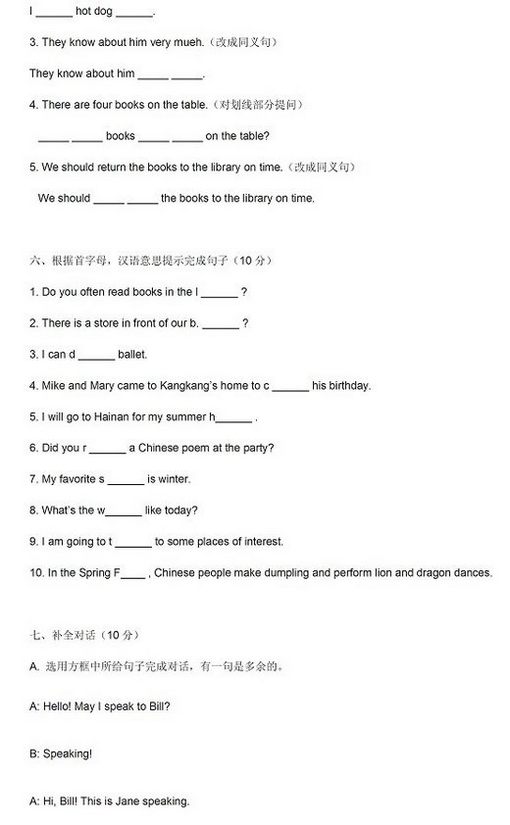 I ______ hot dog ______.

3. They know about him very mueh.（改成同义句）

They know about him _____ _____.

4. There are four books on the table.（对划线部分提问）

_____ _____ books _____ _____ on the table?

5. We should return the books to the library on time.（改成同义句）

We should _____ _____ the books to the library on time.

六、根据首字母，汉语意思提示完成句子（10 分）

1. Do you often read books in the l ______ ?

2. There is a store in front of our b. ______ ?

3. I can d ______ ballet.

4. Mike and Mary came to Kangkang's home to c ______ his birthday.

5. I will go to Hainan for my summer h______ .

6. Did you r ______ a Chinese poem at the party?

7. My favorite s ______ is winter.

8. What's the w______ like today?

9. I am going to t ______ to some places of interest.

10. In the Spring F____ , Chinese people make dumpling and perform lion and dragon dances.

七、补全对话（10 分）

A. 选用方框中所给句子完成对话，有一句是多余的。

A: Hello! May I speak to Bill?

B: Speaking!

A: Hi, Bill! This is Jane speaking.